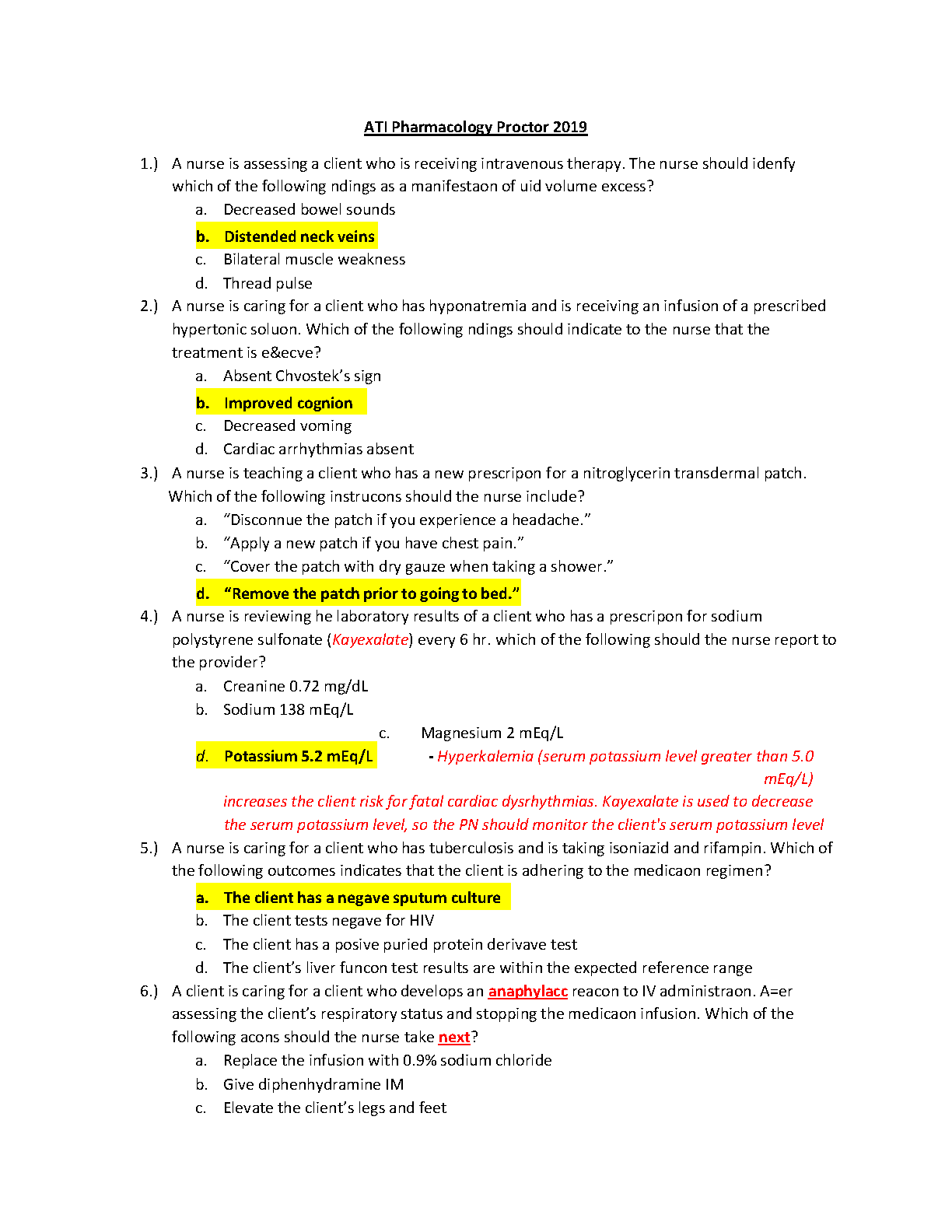 ATI Pharmacology Proctor 2019

1.) A nurse is assessing a client who is receiving intravenous therapy. The nurse should idenfy which of the following ndings as a manifestaon of uid volume excess?

a. Decreased bowel sounds

b. Distended neck veins

c. Bilateral muscle weakness

d. Thread pulse

2.) A nurse is caring for a client who has hyponatremia and is receiving an infusion of a prescribed hypertonic soluon. Which of the following ndings should indicate to the nurse that the treatment is e&ecve?

a. Absent Chvostek's sign

b. Improved cognion

c. Decreased voming

d. Cardiac arrhythmias absent

3.) A nurse is teaching a client who has a new prescripon for a nitroglycerin transdermal patch. Which of the following instrucons should the nurse include?

a. "Disconnue the patch if you experience a headache."

b. "Apply a new patch if you have chest pain."

c. "Cover the patch with dry gauze when taking a shower."

d. "Remove the patch prior to going to bed."

4.) A nurse is reviewing he laboratory results of a client who has a prescripon for sodium polystyrene sulfonate (Kayexalate) every 6 hr. which of the following should the nurse report to the provider?

a. Creanine 0.72 mg/dL

b. Sodium 138 mEq/L

c. Magnesium 2 mEq/L

d. Potassium 5.2 mEq/L - Hyperkalemia (serum potassium level greater than 5.0 mEq/L) increases the client risk for fatal cardiac dysrhythmias. Kayexalate is used to decrease the serum potassium level, so the PN should monitor the client's serum potassium level

5.) A nurse is caring for a client who has tuberculosis and is taking isoniazid and rifampin. Which of the following outcomes indicates that the client is adhering to the medicaon regimen?

a. The client has a negave sputum culture

b. The client tests negave for HIV

c. The client has a posive puried protein derivave test

d. The client's liver funcon test results are within the expected reference range

6.) A client is caring for a client who develops an anaphylacc reacon to IV administraon. A=er assessing the client's respiratory status and stopping the medicaon infusion. Which of the following acons should the nurse take next?

a. Replace the infusion with 0.9% sodium chloride

b. Give diphenhydramine IM

c. Elevate the client's legs and feet